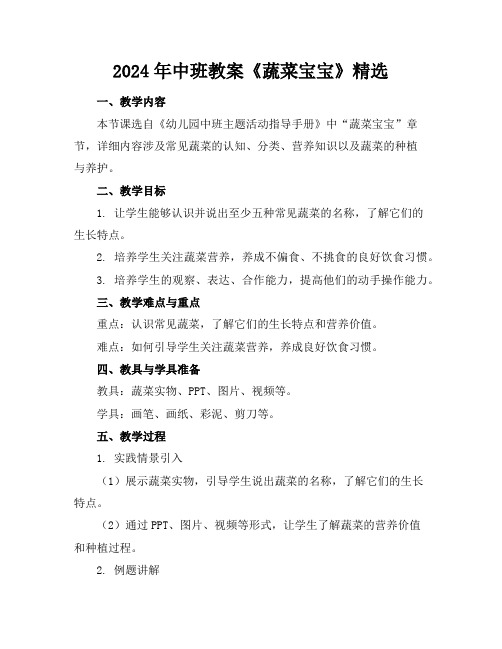 2024年中班教案《蔬菜宝宝》精选

一、教学内容

本节课选自《幼儿园中班主题活动指导手册》中“蔬菜宝宝”章节，详细内容涉及常见蔬菜的认知、分类、营养知识以及蔬菜的种植与养护。

二、教学目标

1. 让学生能够认识并说出至少五种常见蔬菜的名称，了解它们的生长特点。

2. 培养学生关注蔬菜营养，养成不偏食、不挑食的良好饮食习惯。

3. 培养学生的观察、表达、合作能力，提高他们的动手操作能力。

三、教学难点与重点

重点：认识常见蔬菜，了解它们的生长特点和营养价值。

难点：如何引导学生关注蔬菜营养，养成良好饮食习惯。

四、教具与学具准备

教具：蔬菜实物、PPT、图片、视频等。

学具：画笔、画纸、彩泥、剪刀等。

五、教学过程

1. 实践情景引入

（1）展示蔬菜实物，引导学生说出蔬菜的名称，了解它们的生长特点。

（2）通过PPT、图片、视频等形式，让学生了解蔬菜的营养价值和种植过程。

2. 例题讲解